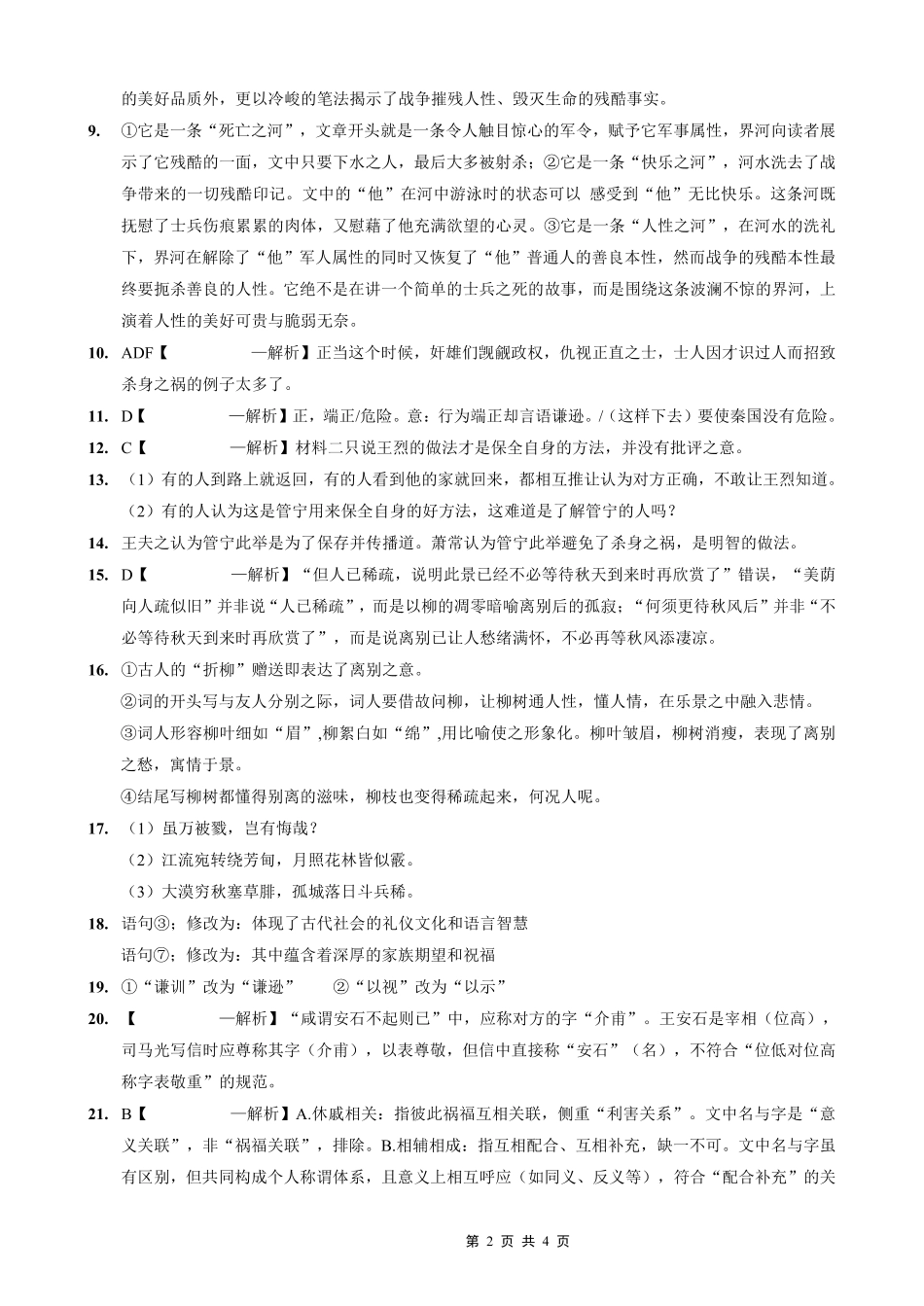 的美好品质外，更以冷峻的笔法揭示了战争摧残人性、毁灭生命的残酷事实。

9. ①它是一条“死亡之河”，文章开头就是一条令人触目惊心的军令，赋予它军事属性，界河向读者展示了它残酷的一面，文中只要下水之人，最后大多被射杀；②它是一条“快乐之河”，河水洗去了战争带来的一切残酷印记。文中的“他”在河中游泳时的状态可以 感受到“他”无比快乐。这条河既抚慰了士兵伤痕累累的肉体，又慰藉了他充满欲望的心灵。③它是一条“人性之河”，在河水的洗礼下，界河在解除了“他”军人属性的同时又恢复了“他”普通人的善良本性，然而战争的残酷本性最终要扼杀善良的人性。它绝不是在讲一个简单的士兵之死的故事，而是围绕这条波澜不惊的界河，上演着人性的美好可贵与脆弱无奈。

10. ADF【 —解析】正当这个时候，奸雄们觊觎政权，仇视正直之士，士人因才识过人而招致杀身之祸的例子太多了。

11. D【 —解析】正，端正/危险。意：行为端正却言语谦逊。/（这样下去）要使秦国没有危险。

12. C【 —解析】材料二只说王烈的做法才是保全自身的方法，并没有批评之意。

13. （1）有的人到路上就返回，有的人看到他的家就回来，都相互推让认为对方正确，不敢让王烈知道。
（2）有的人认为这是管宁用来保全自身的好方法，这难道是了解管宁的人吗？

14. 王夫之认为管宁此举是为了保存并传播道。萧常认为管宁此举避免了杀身之祸，是明智的做法。

15. D【 —解析】“但人已稀疏，说明此景已经不必等待秋天到来时再欣赏了”错误，“美荫向人疏似旧”并非说“人已稀疏”，而是以柳的凋零暗喻离别后的孤寂；“何须更待秋风后”并非“不必等待秋天到来时再欣赏了”，而是说离别已让人愁绪满怀，不必再等秋风添凄凉。

16. ①古人的“折柳”赠送即表达了离别之意。
②词的开头写与友人分别之际，词人要借故问柳，让柳树通人性，懂人情，在乐景之中融入悲情。
③词人形容柳叶细如“眉”,柳絮白如“绵”,用比喻使之形象化。柳叶皱眉，柳树消瘦，表现了离别之愁，寓情于景。
④结尾写柳树都懂得别离的滋味，柳枝也变得稀疏起来，何况人呢。

17. （1）虽万被戮，岂有悔哉？
（2）江流宛转绕芳甸，月照花林皆似霰。
（3）大漠穷秋塞草腓，孤城落日斗兵稀。

18. 语句③；修改为：体现了古代社会的礼仪文化和语言智慧
语句⑦；修改为：其中蕴含着深厚的家族期望和祝福

19. ①“谦训”改为“谦逊” ②“以视”改为“以示”

20. 【 —解析】“咸谓安石不起则已”中，应称对方的字“介甫”。王安石是宰相（位高），司马光写信时应尊称其字（介甫），以表尊敬，但信中直接称“安石”（名），不符合“位低对位高称字表敬重”的规范。

21. B【 —解析】A.休戚相关：指彼此祸福互相关联，侧重“利害关系”。文中名与字是“意义关联”，非“祸福关联”，排除。B.相辅相成：指互相配合、互相补充，缺一不可。文中名与字虽有区别，但共同构成个人称谓体系，且意义上相互呼应（如同义、反义等），符合“配合补充”的关

第 2 页 共 4 页